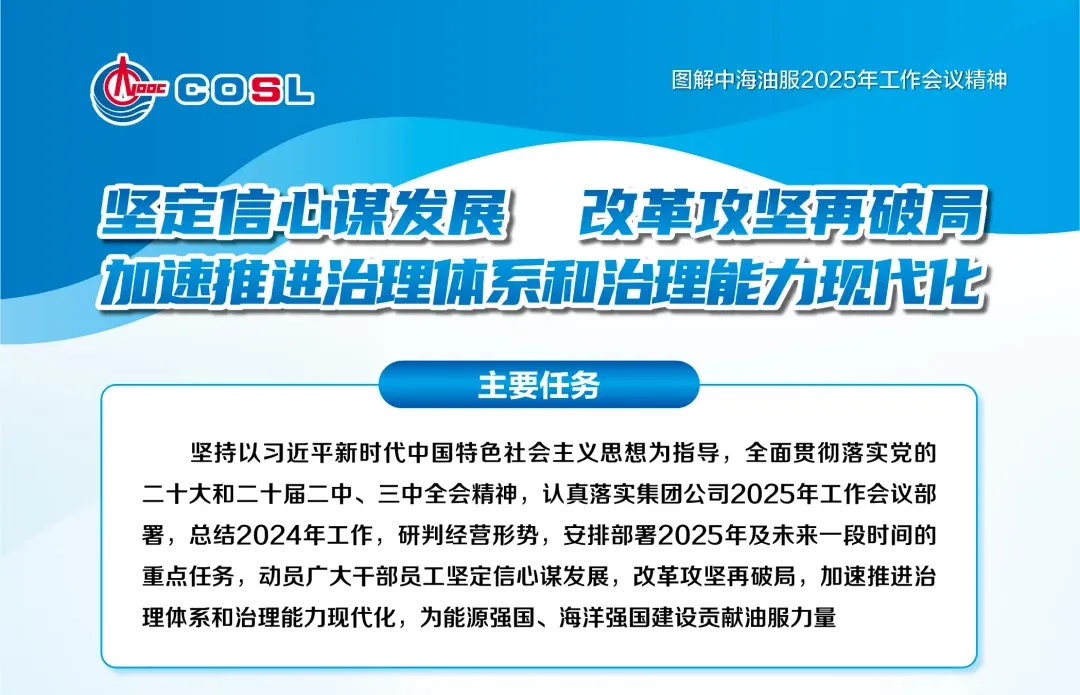 COSL

图解中海油服2025年工作会议精神

坚定信心谋发展 改革攻坚再破局
加速推进治理体系和治理能力现代化

主要任务

坚持以习近平新时代中国特色社会主义思想为指导，全面贯彻落实党的二十大和二十届二中、三中全会精神，认真落实集团公司2025年工作会议部署，总结2024年工作，研判经营形势，安排部署2025年及未来一段时间的重点任务，动员广大干部员工坚定信心谋发展，改革攻坚再破局，加速推进治理体系和治理能力现代化，为能源强国、海洋强国建设贡献油服力量